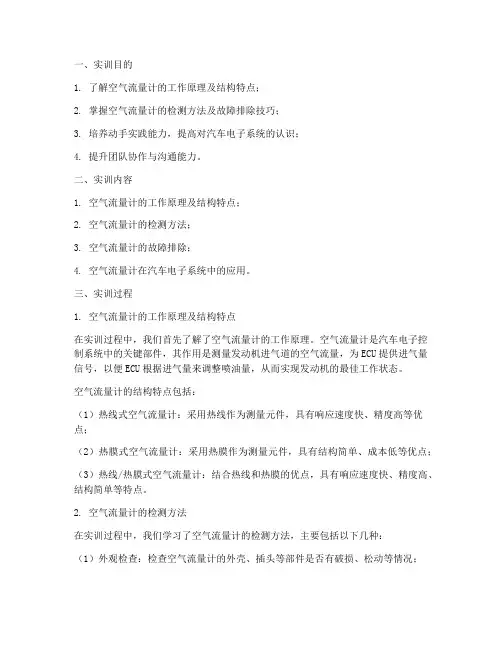 一、实训目的

1. 了解空气流量计的工作原理及结构特点；

2. 掌握空气流量计的检测方法及故障排除技巧；

3. 培养动手实践能力，提高对汽车电子系统的认识；

4. 提升团队协作与沟通能力。

二、实训内容

1. 空气流量计的工作原理及结构特点；

2. 空气流量计的检测方法；

3. 空气流量计的故障排除；

4. 空气流量计在汽车电子系统中的应用。

三、实训过程

1. 空气流量计的工作原理及结构特点

在实训过程中，我们首先了解了空气流量计的工作原理。空气流量计是汽车电子控制系统中的关键部件，其作用是测量发动机进气道的空气流量，为ECU提供进气量信号，以便ECU根据进气量来调整喷油量，从而实现发动机的最佳工作状态。

空气流量计的结构特点包括：

（1）热线式空气流量计：采用热线作为测量元件，具有响应速度快、精度高等优点；

（2）热膜式空气流量计：采用热膜作为测量元件，具有结构简单、成本低等优点；

（3）热线/热膜式空气流量计：结合热线和热膜的优点，具有响应速度快、精度高、结构简单等特点。

2. 空气流量计的检测方法

在实训过程中，我们学习了空气流量计的检测方法，主要包括以下几种：

（1）外观检查：检查空气流量计的外壳、插头等部件是否有破损、松动等情况；